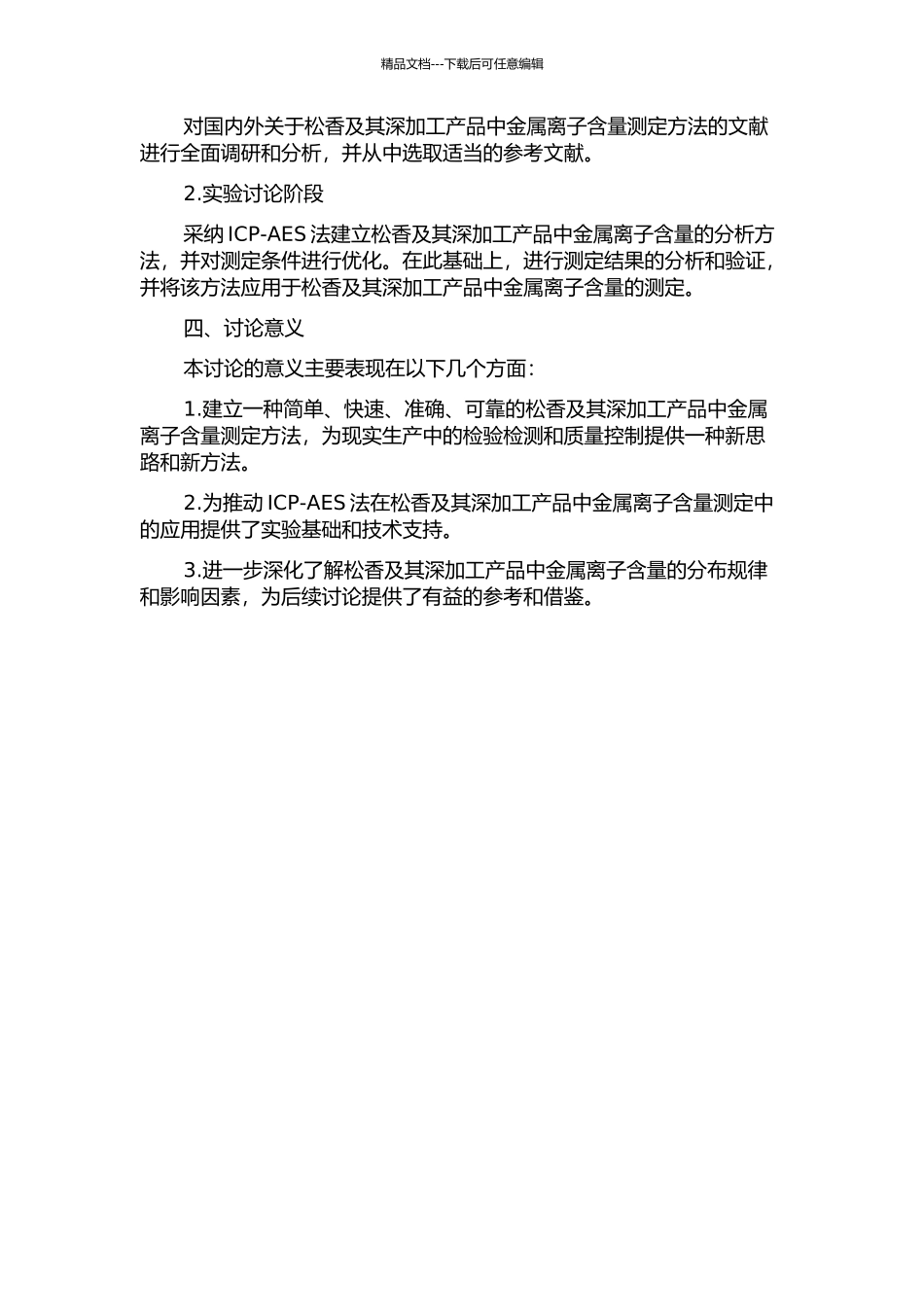 精品文档---下载后可任意编辑

对国内外关于松香及其深加工产品中金属离子含量测定方法的文献进行全面调研和分析，并从中选取适当的参考文献。

2.实验讨论阶段

采纳 ICP-AES 法建立松香及其深加工产品中金属离子含量的分析方法，并对测定条件进行优化。在此基础上，进行测定结果的分析和验证，并将该方法应用于松香及其深加工产品中金属离子含量的测定。

四、讨论意义

本讨论的意义主要表现在以下几个方面：

1.建立一种简单、快速、准确、可靠的松香及其深加工产品中金属离子含量测定方法，为现实生产中的检验检测和质量控制提供一种新思路和新方法。

2.为推动 ICP-AES 法在松香及其深加工产品中金属离子含量测定中的应用提供了实验基础和技术支持。

3.进一步深化了解松香及其深加工产品中金属离子含量的分布规律和影响因素，为后续讨论提供了有益的参考和借鉴。